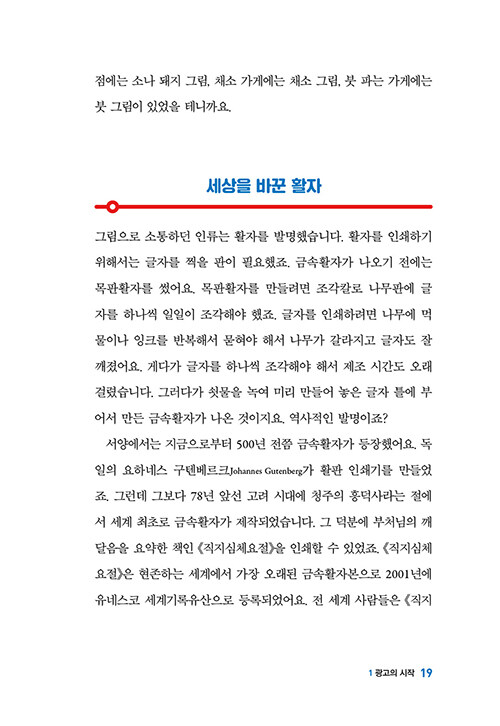 점에는 소나 돼지 그림, 채소 가게에는 채소 그림, 붓 파는 가게에는 붓 그림이 있었을 테니까요.

세상을 바꾼 활자

그림으로 소통하던 인류는 활자를 발명했습니다. 활자를 인쇄하기 위해서는 글자를 찍을 판이 필요했죠. 금속활자가 나오기 전에는 목판활자를 썼어요. 목판활자를 만들려면 조각칼로 나무판에 글자를 하나씩 일일이 조각해야 했죠. 글자를 인쇄하려면 나무에 먹물이나 잉크를 반복해서 묻혀야 해서 나무가 갈라지고 글자도 잘 깨졌어요. 게다가 글자를 하나씩 조각해야 해서 제조 시간도 오래 걸렸습니다. 그러다가 쇳물을 녹여 미리 만들어 놓은 글자 틀에 부어서 만든 금속활자가 나온 것이지요. 역사적인 발명이죠?

서양에서는 지금으로부터 500년 전쯤 금속활자가 등장했어요. 독일의 요하네스 구텐베르크Johannes Gutenberg가 활판 인쇄기를 만들었죠. 그런데 그보다 78년 앞선 고려 시대에 청주의 흥덕사라는 절에서 세계 최초로 금속활자가 제작되었습니다. 그 덕분에 부처님의 깨달음을 요약한 책인 《직지심체요절》을 인쇄할 수 있었죠. 《직지심체요절》은 현존하는 세계에서 가장 오래된 금속활자본으로 2001년에 유네스코 세계기록유산으로 등록되었어요. 전 세계 사람들은 《직지

1 광고의 시작 19